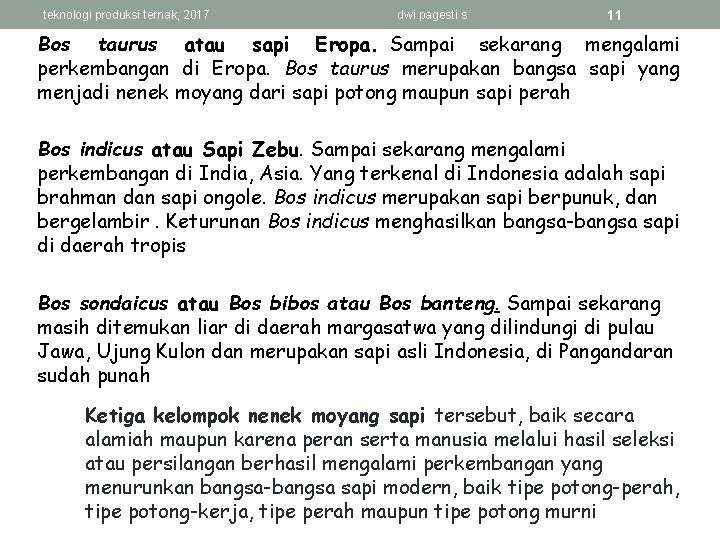 teknologi produksi ternak, 2017 dwi pagesti s 11

Bos taurus atau sapi Eropa. Sampai sekarang mengalami perkembangan di Eropa. Bos taurus merupakan bangsa sapi yang menjadi nenek moyang dari sapi potong maupun sapi perah

Bos indicus atau Sapi Zebu. Sampai sekarang mengalami perkembangan di India, Asia. Yang terkenal di Indonesia adalah sapi brahman dan sapi ongole. Bos indicus merupakan sapi berpunuk, dan bergelambir . Keturunan Bos indicus menghasilkan bangsa-bangsa sapi di daerah tropis

Bos sondaicus atau Bos bibos atau Bos banteng. Sampai sekarang masih ditemukan liar di daerah margasatwa yang dilindungi di pulau Jawa, Ujung Kulon dan merupakan sapi asli Indonesia, di Pangandaran sudah punah

Ketiga kelompok nenek moyang sapi tersebut, baik secara alamiah maupun karena peran serta manusia melalui hasil seleksi atau persilangan berhasil mengalami perkembangan yang menurunkan bangsa-bangsa sapi modern, baik tipe potong-perah, tipe potong-kerja, tipe perah maupun tipe potong murni